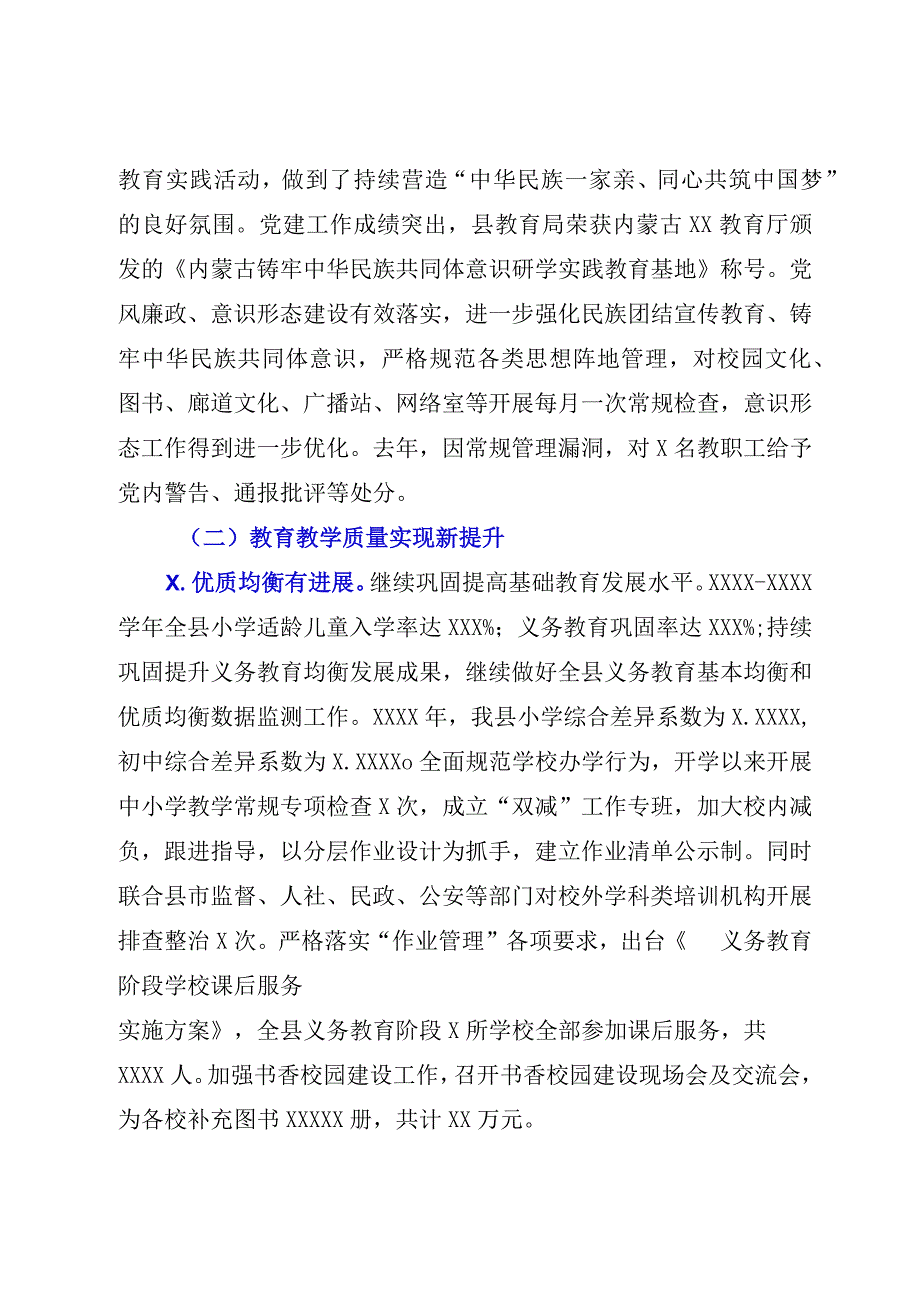 教育实践活动，做到了持续营造“中华民族一家亲、同心共筑中国梦”的良好氛围。党建工作成绩突出，县教育局荣获内蒙古XX教育厅颁发的《内蒙古铸牢中华民族共同体意识研学实践教育基地》称号。党风廉政、意识形态建设有效落实，进一步强化民族团结宣传教育、铸牢中华民族共同体意识，严格规范各类思想阵地管理，对校园文化、图书、廊道文化、广播站、网络室等开展每月一次常规检查，意识形态工作得到进一步优化。去年，因常规管理漏洞，对X名教职工给予党内警告、通报批评等处分。

（二）教育教学质量实现新提升

X.优质均衡有进展。继续巩固提高基础教育发展水平。XXXX-XXXX学年全县小学适龄儿童入学率达XXX%；义务教育巩固率达XXX%;持续巩固提升义务教育均衡发展成果，继续做好全县义务教育基本均衡和优质均衡数据监测工作。XXXX年，我县小学综合差异系数为X.XXXX,初中综合差异系数为X.XXXXo全面规范学校办学行为，开学以来开展中小学教学常规专项检查X次，成立“双减”工作专班，加大校内减负，跟进指导，以分层作业设计为抓手，建立作业清单公示制。同时联合县市监督、人社、民政、公安等部门对校外学科类培训机构开展排查整治X次。严格落实“作业管理”各项要求，出台《 义务教育阶段学校课后服务

实施方案》，全县义务教育阶段X所学校全部参加课后服务，共XXXX人。加强书香校园建设工作，召开书香校园建设现场会及交流会，为各校补充图书XXXXX册，共计XX万元。